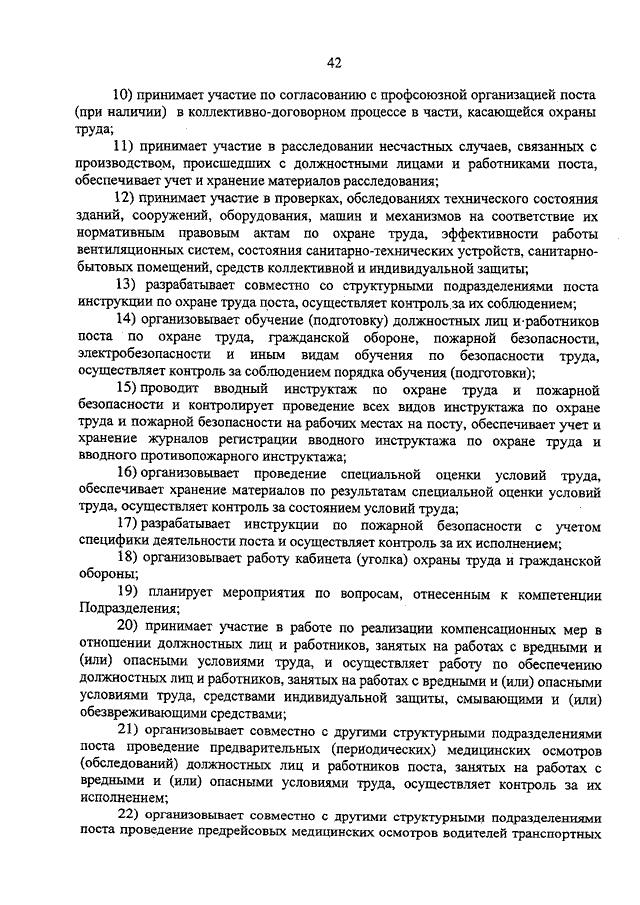 42

10) принимает участие по согласованию с профсоюзной организацией поста (при наличии) в коллективно-договорном процессе в части, касающейся охраны труда;

11) принимает участие в расследовании несчастных случаев, связанных с производством, происшедших с должностными лицами и работниками поста, обеспечивает учет и хранение материалов расследования;

12) принимает участие в проверках, обследованиях технического состояния зданий, сооружений, оборудования, машин и механизмов на соответствие их нормативным правовым актам по охране труда, эффективности работы вентиляционных систем, состояния санитарно-технических устройств, санитарно-бытовых помещений, средств коллективной и индивидуальной защиты;

13) разрабатывает совместно со структурными подразделениями поста инструкции по охране труда поста, осуществляет контроль за их соблюдением;

14) организовывает обучение (подготовку) должностных лиц и работников поста по охране труда, гражданской обороне, пожарной безопасности, электробезопасности и иным видам обучения по безопасности труда, осуществляет контроль за соблюдением порядка обучения (подготовки);

15) проводит вводный инструктаж по охране труда и пожарной безопасности и контролирует проведение всех видов инструктажа по охране труда и пожарной безопасности на рабочих местах на посту, обеспечивает учет и хранение журналов регистрации вводного инструктажа по охране труда и вводного противопожарного инструктажа;

16) организовывает проведение специальной оценки условий труда, обеспечивает хранение материалов по результатам специальной оценки условий труда, осуществляет контроль за состоянием условий труда;

17) разрабатывает инструкции по пожарной безопасности с учетом специфики деятельности поста и осуществляет контроль за их исполнением;

18) организовывает работу кабинета (уголка) охраны труда и гражданской обороны;

19) планирует мероприятия по вопросам, отнесенным к компетенции Подразделения;

20) принимает участие в работе по реализации компенсационных мер в отношении должностных лиц и работников, занятых на работах с вредными и (или) опасными условиями труда, и осуществляет работу по обеспечению должностных лиц и работников, занятых на работах с вредными и (или) опасными условиями труда, средствами индивидуальной защиты, смывающими и (или) обезвреживающими средствами;

21) организовывает совместно с другими структурными подразделениями поста проведение предварительных (периодических) медицинских осмотров (обследований) должностных лиц и работников поста, занятых на работах с вредными и (или) опасными условиями труда, осуществляет контроль за их исполнением;

22) организовывает совместно с другими структурными подразделениями поста проведение предрейсовых медицинских осмотров водителей транспортных